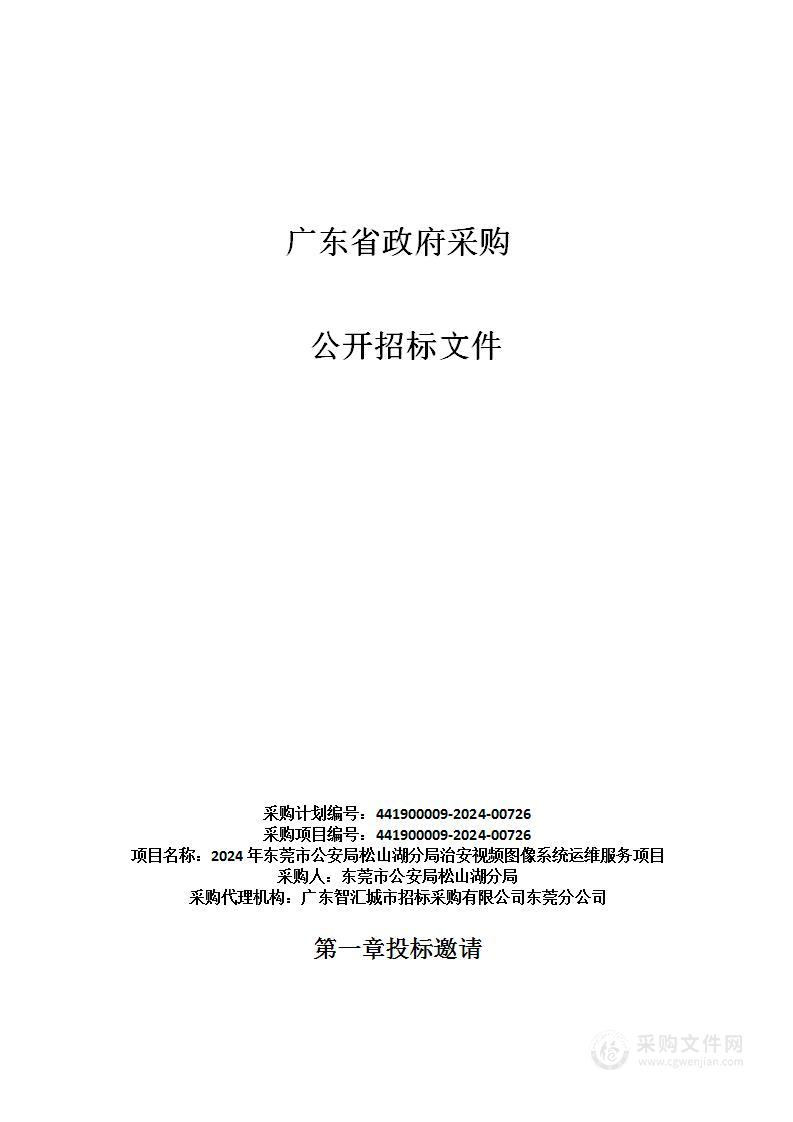 广东省政府采购

公开招标文件

采购计划编号：441900009-2024-00726
采购项目编号：441900009-2024-00726
项目名称：2024 年东莞市公安局松山湖分局治安视频图像系统运维服务项目
采购人：东莞市公安局松山湖分局
采购代理机构：广东智汇城市招标采购有限公司东莞分公司

第一章投标邀请

采购文件网
www.cgwenjian.com